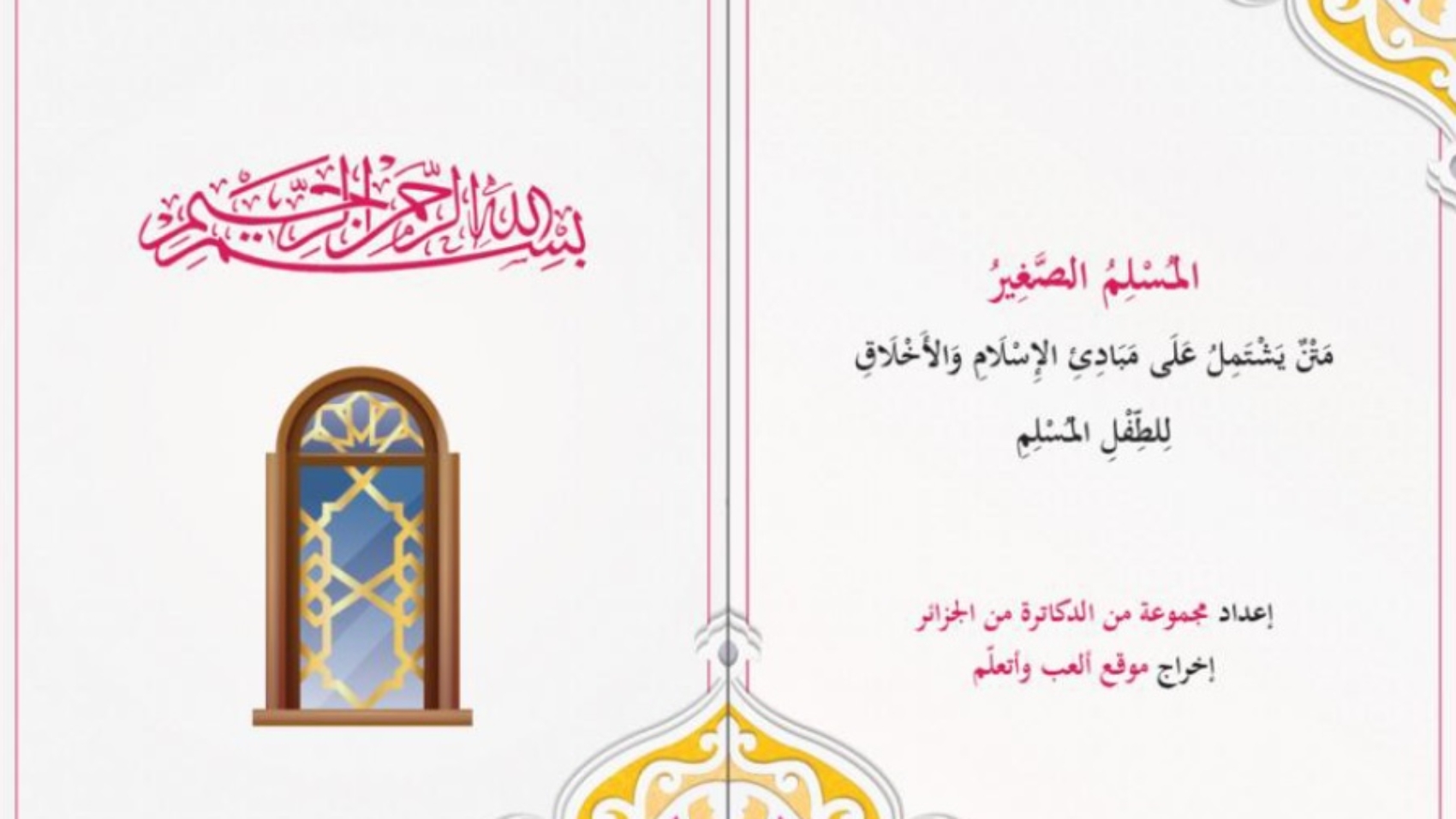 المُسْلِمُ الصَّغِيرُ

مَتْنٌ يَشْتَمِلُ عَلَى مَبَادِئِ الإِسْلَامِ وَالأَخْلَاقِ لِلطِّفْلِ المُسْلِمِ

إعداد مجموعة من الدكاترة من الجزائر
إخراج موقع ألعب وأتعلّم

بسم الله الرحمن الرحيم